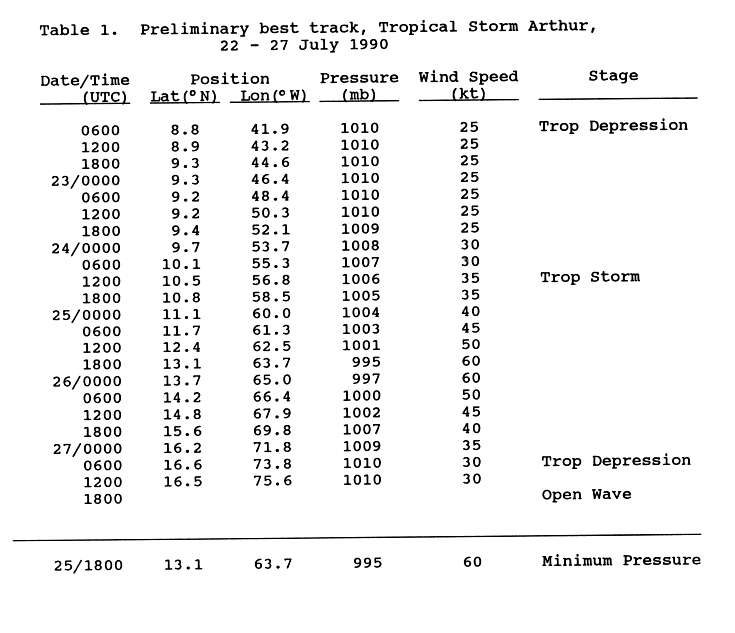 Table 1. Preliminary best track, Tropical Storm Arthur, 22 - 27 July 1990

| Date/Time (UTC) | Position Lat(°N) | Position Lon(°W) | Pressure (mb) | Wind Speed (kt) | Stage |
|---|---|---|---|---|---|
| 0600 | 8.8 | 41.9 | 1010 | 25 | Trop Depression |
| 1200 | 8.9 | 43.2 | 1010 | 25 | |
| 1800 | 9.3 | 44.6 | 1010 | 25 | |
| 23/0000 | 9.3 | 46.4 | 1010 | 25 | |
| 0600 | 9.2 | 48.4 | 1010 | 25 | |
| 1200 | 9.2 | 50.3 | 1010 | 25 | |
| 1800 | 9.4 | 52.1 | 1009 | 25 | |
| 24/0000 | 9.7 | 53.7 | 1008 | 30 | |
| 0600 | 10.1 | 55.3 | 1007 | 30 | |
| 1200 | 10.5 | 56.8 | 1006 | 35 | Trop Storm |
| 1800 | 10.8 | 58.5 | 1005 | 35 | |
| 25/0000 | 11.1 | 60.0 | 1004 | 40 | |
| 0600 | 11.7 | 61.3 | 1003 | 45 | |
| 1200 | 12.4 | 62.5 | 1001 | 50 | |
| 1800 | 13.1 | 63.7 | 995 | 60 | |
| 26/0000 | 13.7 | 65.0 | 997 | 60 | |
| 0600 | 14.2 | 66.4 | 1000 | 50 | |
| 1200 | 14.8 | 67.9 | 1002 | 45 | |
| 1800 | 15.6 | 69.8 | 1007 | 40 | |
| 27/0000 | 16.2 | 71.8 | 1009 | 35 | |
| 0600 | 16.6 | 73.8 | 1010 | 30 | Trop Depression |
| 1200 | 16.5 | 75.6 | 1010 | 30 | |
| 1800 | | | | | Open Wave |
| 25/1800 | 13.1 | 63.7 | 995 | 60 | Minimum Pressure |